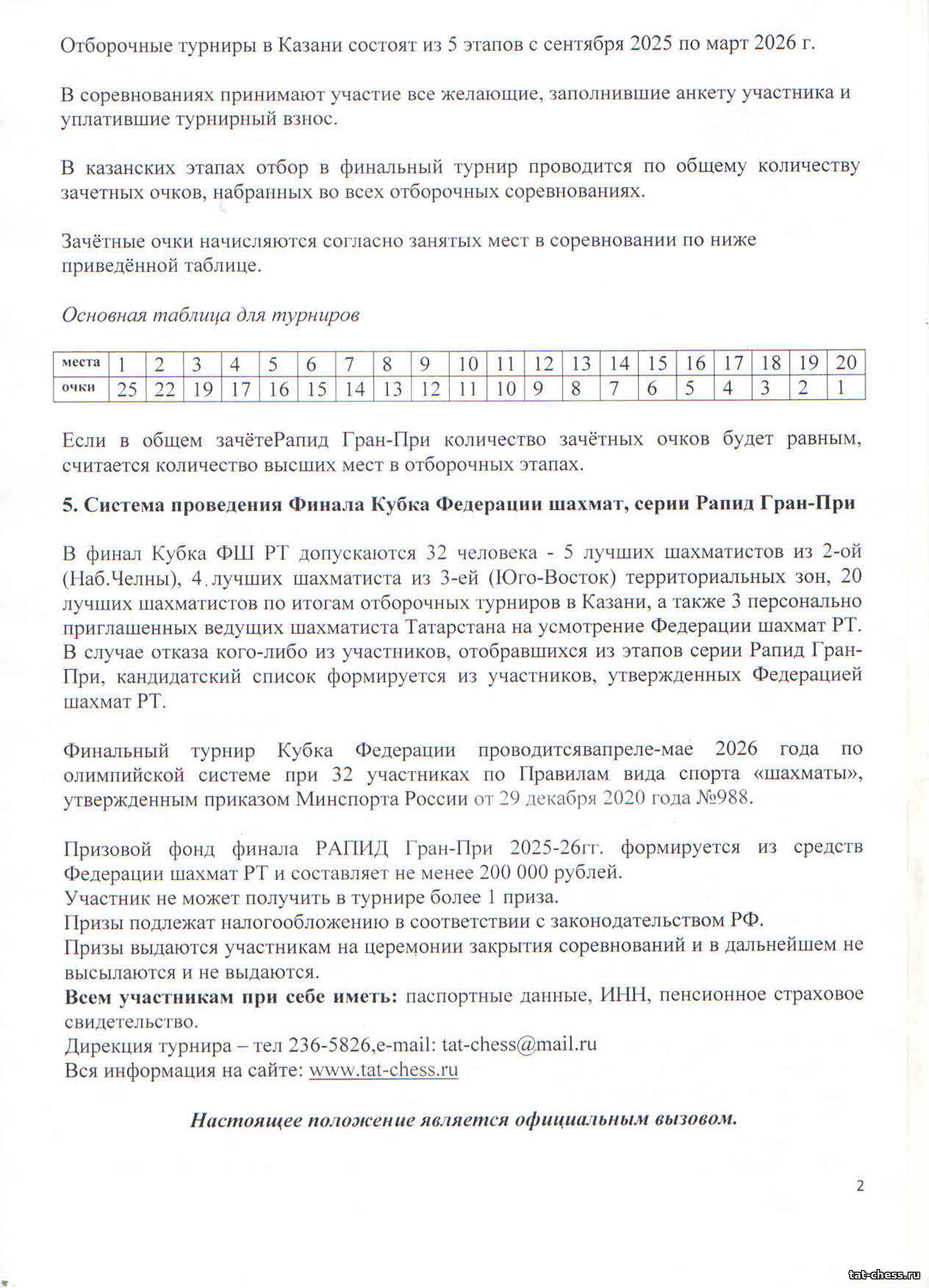 Отборочные турниры в Казани состоят из 5 этапов с сентября 2025 по март 2026 г.

В соревнованиях принимают участие все желающие, заполнившие анкету участника и уплатившие турнирный взнос.

В казанских этапах отбор в финальный турнир проводится по общему количеству зачетных очков, набранных во всех отборочных соревнованиях.

Зачётные очки начисляются согласно занятых мест в соревновании по ниже приведённой таблице.

Основная таблица для турниров

| места | 1 | 2 | 3 | 4 | 5 | 6 | 7 | 8 | 9 | 10 | 11 | 12 | 13 | 14 | 15 | 16 | 17 | 18 | 19 | 20 |
|---|---|---|---|---|---|---|---|---|---|---|---|---|---|---|---|---|---|---|---|---|
| очки | 25 | 22 | 19 | 17 | 16 | 15 | 14 | 13 | 12 | 11 | 10 | 9 | 8 | 7 | 6 | 5 | 4 | 3 | 2 | 1 |

Если в общем зачётеРапид Гран-При количество зачётных очков будет равным, считается количество высших мест в отборочных этапах.

5. Система проведения Финала Кубка Федерации шахмат, серии Рапид Гран-При

В финал Кубка ФШ РТ допускаются 32 человека - 5 лучших шахматистов из 2-ой (Наб.Челны), 4 лучших шахматиста из 3-ей (Юго-Восток) территориальных зон, 20 лучших шахматистов по итогам отборочных турниров в Казани, а также 3 персонально приглашенных ведущих шахматиста Татарстана на усмотрение Федерации шахмат РТ. В случае отказа кого-либо из участников, отобравшихся из этапов серии Рапид Гран-При, кандидатский список формируется из участников, утвержденных Федерацией шахмат РТ.

Финальный турнир Кубка Федерации проводитсявапреле-мае 2026 года по олимпийской системе при 32 участниках по Правилам вида спорта «шахматы», утвержденным приказом Минспорта России от 29 декабря 2020 года №988.

Призовой фонд финала РАПИД Гран-При 2025-26гг. формируется из средств Федерации шахмат РТ и составляет не менее 200 000 рублей.
Участник не может получить в турнире более 1 приза.
Призы подлежат налогообложению в соответствии с законодательством РФ.
Призы выдаются участникам на церемонии закрытия соревнований и в дальнейшем не высылаются и не выдаются.
Всем участникам при себе иметь: паспортные данные, ИНН, пенсионное страховое свидетельство.
Дирекция турнира – тел 236-5826,e-mail: tat-chess@mail.ru
Вся информация на сайте: www.tat-chess.ru

Настоящее положение является официальным вызовом.

2

tat-chess.ru